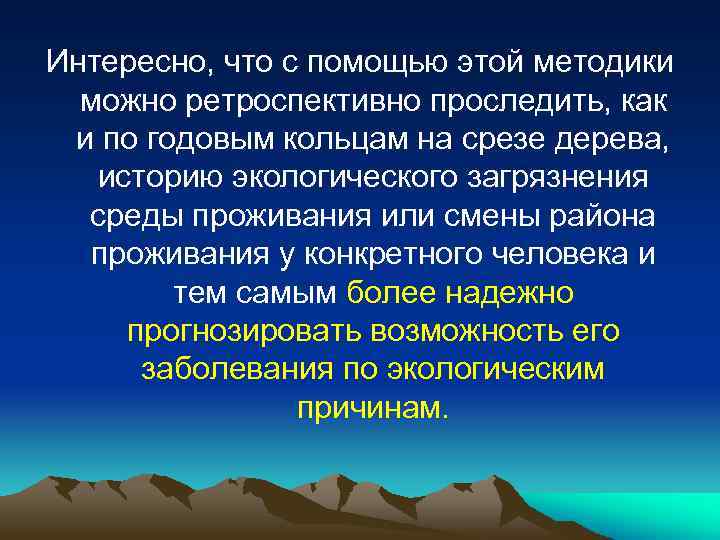 Интересно, что с помощью этой методики можно ретроспективно проследить, как и по годовым кольцам на срезе дерева, историю экологического загрязнения среды проживания или смены района проживания у конкретного человека и тем самым более надежно прогнозировать возможность его заболевания по экологическим причинам.